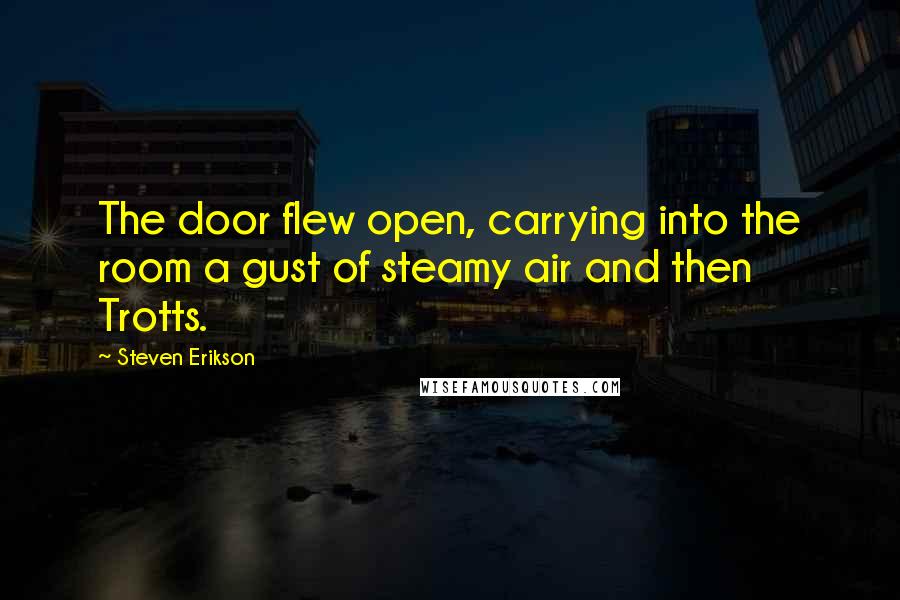 The door flew open, carrying into the room a gust of steamy air and then Trotts.

~ Steven Erikson

WISEFAMOUSQUOTES.COM